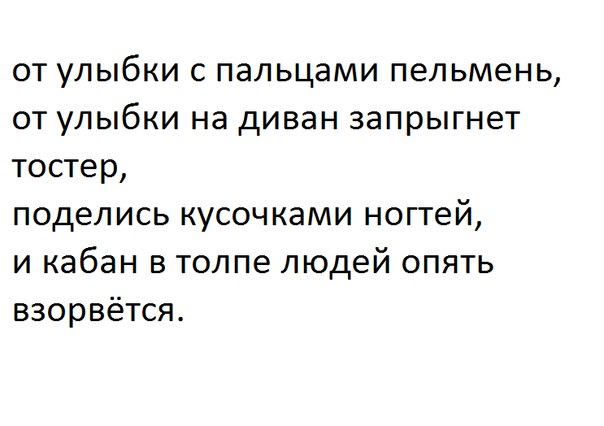 от улыбки с пальцами пельмень,
от улыбки на диван запрыгнет тостер,
поделись кусочками ногтей,
и кабан в толпе людей опять взорвётся.